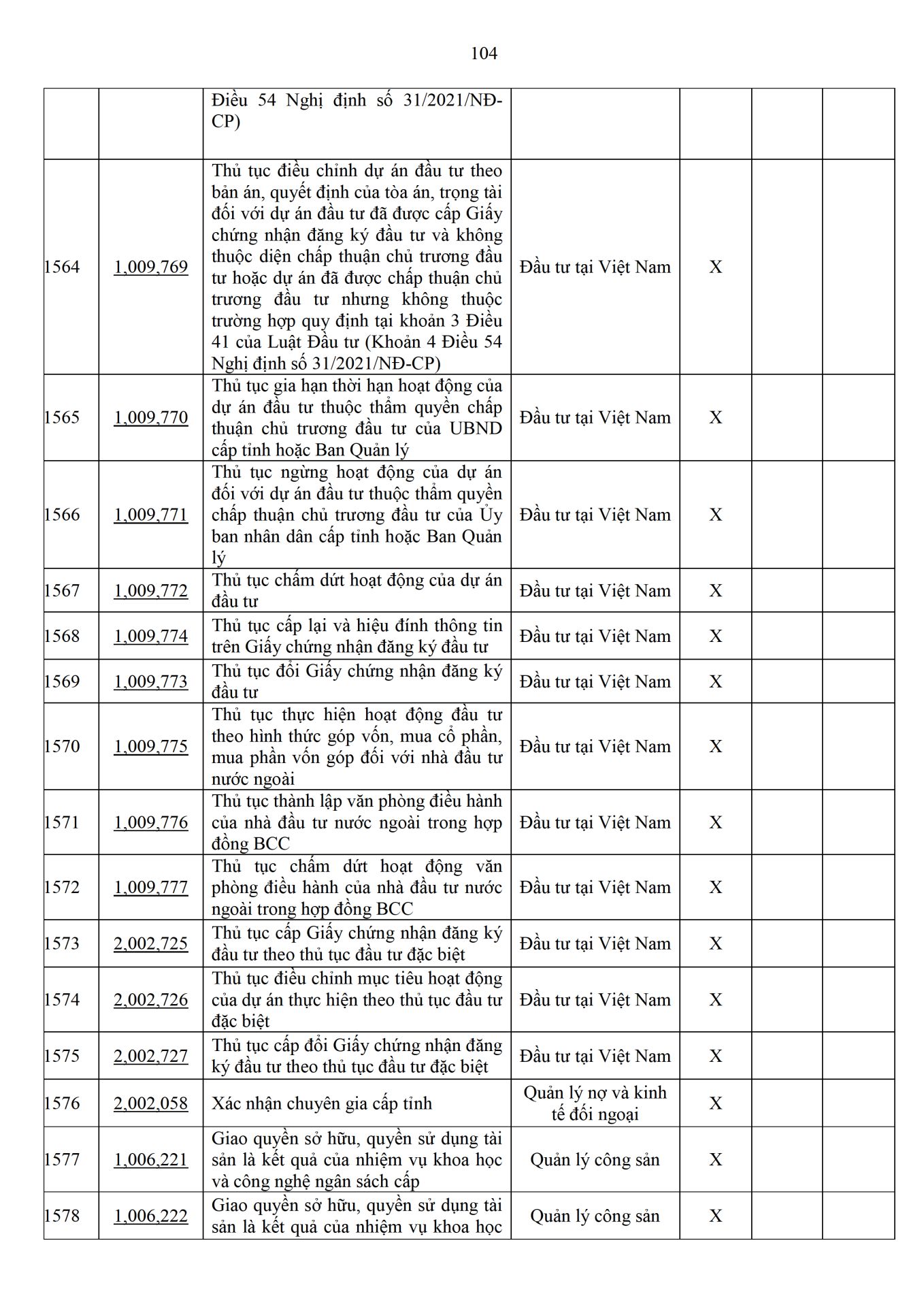 104

| | | | | | | |
|---|---|---|---|---|---|---|
| | | Điều 54 Nghị định số 31/2021/NĐ-CP) | | | | |
| 1564 | 1,009,769 | Thủ tục điều chỉnh dự án đầu tư theo bản án, quyết định của tòa án, trọng tài đối với dự án đầu tư đã được cấp Giấy chứng nhận đăng ký đầu tư và không thuộc diện chấp thuận chủ trương đầu tư hoặc dự án đã được chấp thuận chủ trương đầu tư nhưng không thuộc trường hợp quy định tại khoản 3 Điều 41 của Luật Đầu tư (Khoản 4 Điều 54 Nghị định số 31/2021/NĐ-CP) | Đầu tư tại Việt Nam | X | | |
| 1565 | 1,009,770 | Thủ tục gia hạn thời hạn hoạt động của dự án đầu tư thuộc thẩm quyền chấp thuận chủ trương đầu tư của UBND cấp tỉnh hoặc Ban Quản lý | Đầu tư tại Việt Nam | X | | |
| 1566 | 1,009,771 | Thủ tục ngừng hoạt động của dự án đối với dự án đầu tư thuộc thẩm quyền chấp thuận chủ trương đầu tư của Ủy ban nhân dân cấp tỉnh hoặc Ban Quản lý | Đầu tư tại Việt Nam | X | | |
| 1567 | 1,009,772 | Thủ tục chấm dứt hoạt động của dự án đầu tư | Đầu tư tại Việt Nam | X | | |
| 1568 | 1,009,774 | Thủ tục cấp lại và hiệu đính thông tin trên Giấy chứng nhận đăng ký đầu tư | Đầu tư tại Việt Nam | X | | |
| 1569 | 1,009,773 | Thủ tục đổi Giấy chứng nhận đăng ký đầu tư | Đầu tư tại Việt Nam | X | | |
| 1570 | 1,009,775 | Thủ tục thực hiện hoạt động đầu tư theo hình thức góp vốn, mua cổ phần, mua phần vốn góp đối với nhà đầu tư nước ngoài | Đầu tư tại Việt Nam | X | | |
| 1571 | 1,009,776 | Thủ tục thành lập văn phòng điều hành của nhà đầu tư nước ngoài trong hợp đồng BCC | Đầu tư tại Việt Nam | X | | |
| 1572 | 1,009,777 | Thủ tục chấm dứt hoạt động văn phòng điều hành của nhà đầu tư nước ngoài trong hợp đồng BCC | Đầu tư tại Việt Nam | X | | |
| 1573 | 2,002,725 | Thủ tục cấp Giấy chứng nhận đăng ký đầu tư theo thủ tục đầu tư đặc biệt | Đầu tư tại Việt Nam | X | | |
| 1574 | 2,002,726 | Thủ tục điều chỉnh mục tiêu hoạt động của dự án thực hiện theo thủ tục đầu tư đặc biệt | Đầu tư tại Việt Nam | X | | |
| 1575 | 2,002,727 | Thủ tục cấp đổi Giấy chứng nhận đăng ký đầu tư theo thủ tục đầu tư đặc biệt | Đầu tư tại Việt Nam | X | | |
| 1576 | 2,002,058 | Xác nhận chuyên gia cấp tỉnh | Quản lý nợ và kinh tế đối ngoại | X | | |
| 1577 | 1,006,221 | Giao quyền sở hữu, quyền sử dụng tài sản là kết quả của nhiệm vụ khoa học và công nghệ ngân sách cấp | Quản lý công sản | X | | |
| 1578 | 1,006,222 | Giao quyền sở hữu, quyền sử dụng tài sản là kết quả của nhiệm vụ khoa học | Quản lý công sản | X | | |